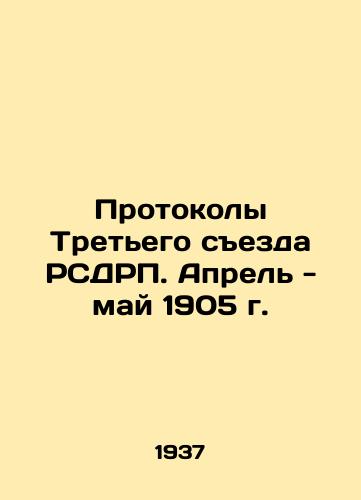 Протоколы Третьего съезда РСДРП. Апрель - май 1905 г.

1937